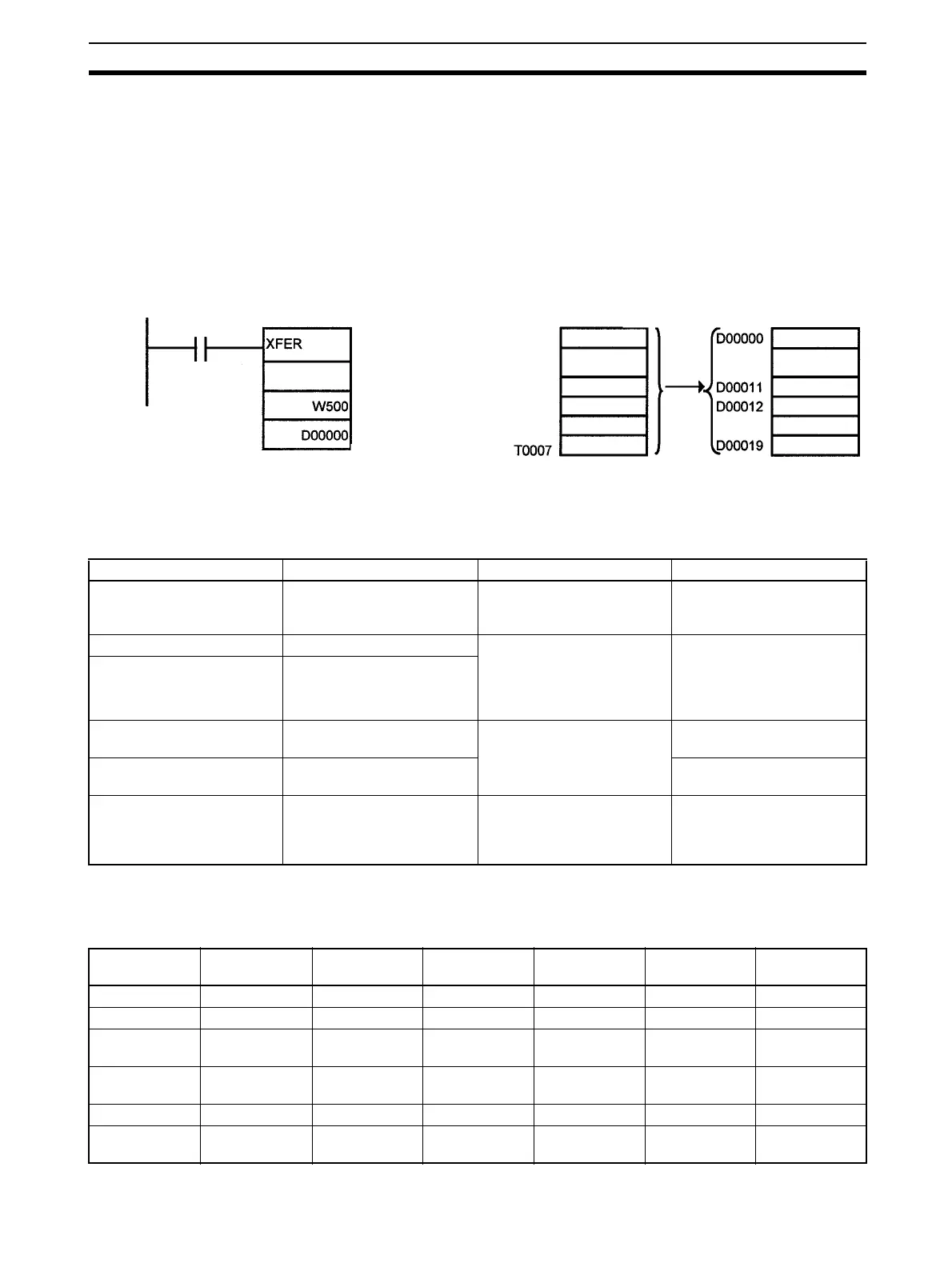 XFER

W500

D00000

T0007

D00000

D00011

D00012

D00019